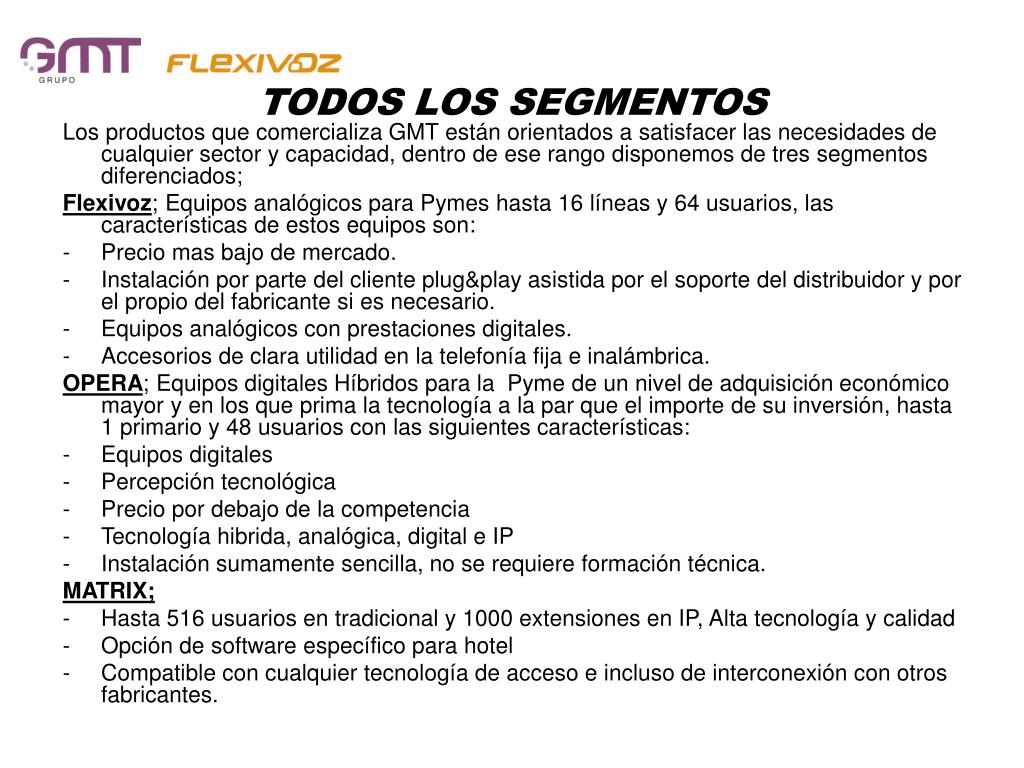 GMT GRUPO FLEXIVOZ

TODOS LOS SEGMENTOS

Los productos que comercializa GMT están orientados a satisfacer las necesidades de cualquier sector y capacidad, dentro de ese rango disponemos de tres segmentos diferenciados;

Flexivoz; Equipos analógicos para Pymes hasta 16 líneas y 64 usuarios, las características de estos equipos son:
- Precio mas bajo de mercado.
- Instalación por parte del cliente plug&play asistida por el soporte del distribuidor y por el propio del fabricante si es necesario.
- Equipos analógicos con prestaciones digitales.
- Accesorios de clara utilidad en la telefonía fija e inalámbrica.

OPERA; Equipos digitales Híbridos para la Pyme de un nivel de adquisición económico mayor y en los que prima la tecnología a la par que el importe de su inversión, hasta 1 primario y 48 usuarios con las siguientes características:
- Equipos digitales
- Percepción tecnológica
- Precio por debajo de la competencia
- Tecnología hibrida, analógica, digital e IP
- Instalación sumamente sencilla, no se requiere formación técnica.

MATRIX;
- Hasta 516 usuarios en tradicional y 1000 extensiones en IP, Alta tecnología y calidad
- Opción de software específico para hotel
- Compatible con cualquier tecnología de acceso e incluso de interconexión con otros fabricantes.